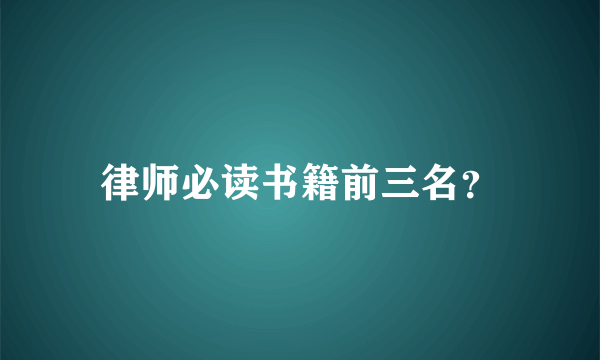 律师必读书籍前三名?